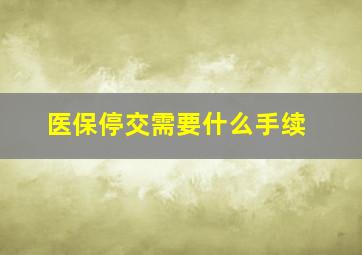 医保停交需要什么手续